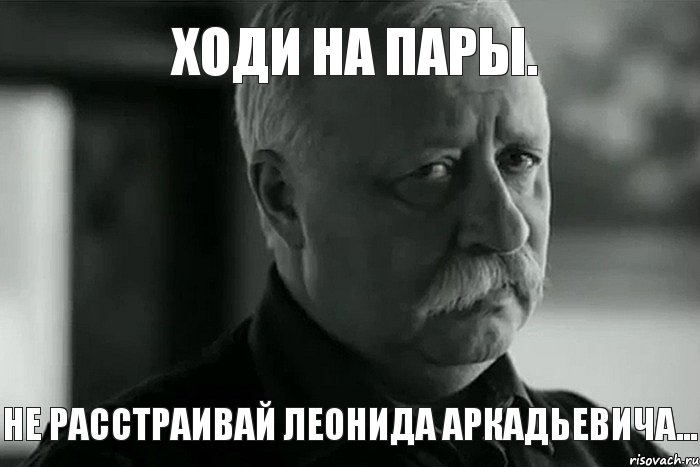 ХОДИ НА ПАРЫ.

НЕ РАССТРАИВАЙ ЛЕОНИДА АРКАДЬЕВИЧА...

risovach.ru